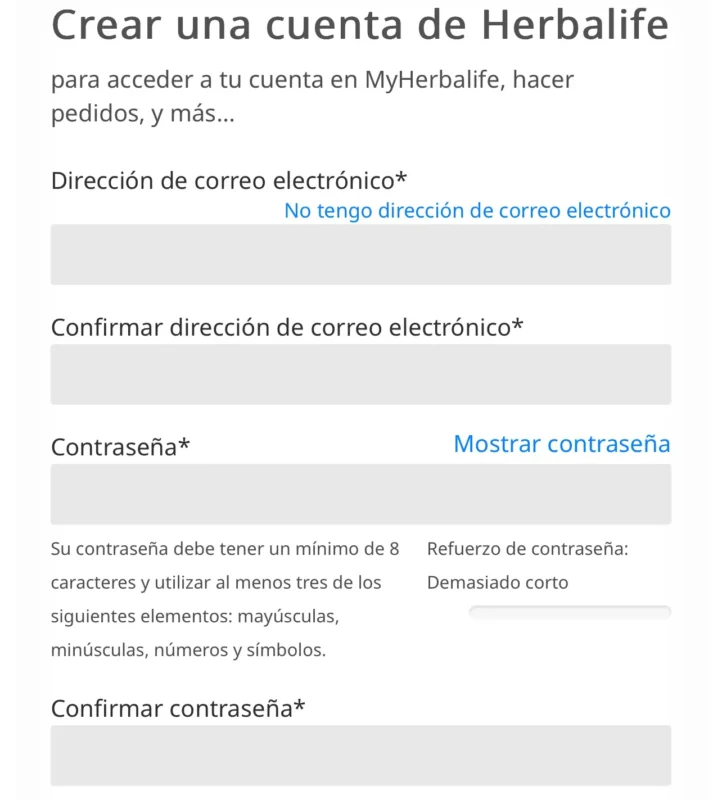 Crear una cuenta de Herbalife

para acceder a tu cuenta en MyHerbalife, hacer pedidos, y más...

Dirección de correo electrónico*

No tengo dirección de correo electrónico

Confirmar dirección de correo electrónico*

Contraseña*

Mostrar contraseña

Su contraseña debe tener un mínimo de 8 caracteres y utilizar al menos tres de los siguientes elementos: mayúsculas, minúsculas, números y símbolos.

Refuerzo de contraseña:
Demasiado corto

Confirmar contraseña*